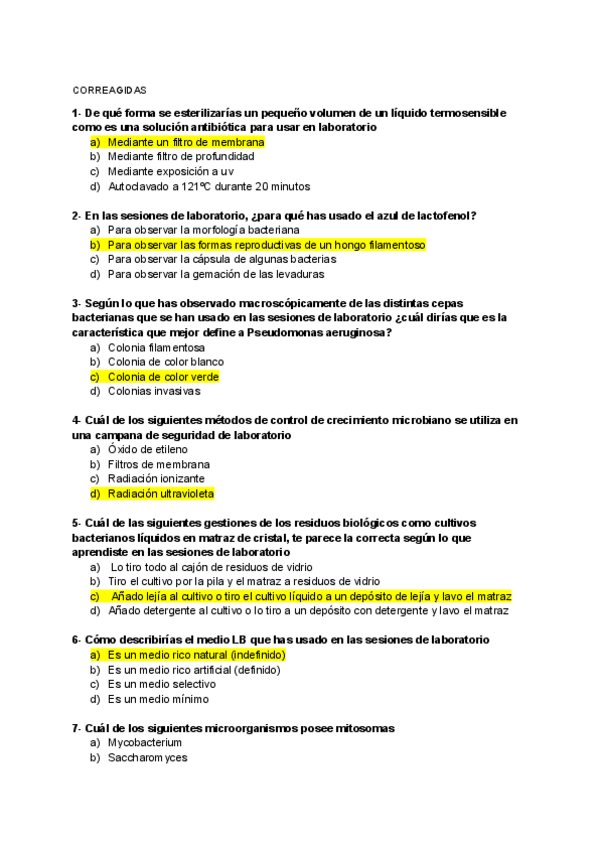 CORREAGIDAS

1- De qué forma se esterilizarías un pequeño volumen de un líquido termosensible como es una solución antibiótica para usar en laboratorio
a) Mediante un filtro de membrana
b) Mediante filtro de profundidad
c) Mediante exposición a uv
d) Autoclavado a 121ºC durante 20 minutos

2- En las sesiones de laboratorio, ¿para qué has usado el azul de lactofenol?
a) Para observar la morfología bacteriana
b) Para observar las formas reproductivas de un hongo filamentoso
c) Para observar la cápsula de algunas bacterias
d) Para observar la gemación de las levaduras

3- Según lo que has observado macroscópicamente de las distintas cepas bacterianas que se han usado en las sesiones de laboratorio ¿cuál dirías que es la característica que mejor define a Pseudomonas aeruginosa?
a) Colonia filamentosa
b) Colonia de color blanco
c) Colonia de color verde
d) Colonias invasivas

4- Cuál de los siguientes métodos de control de crecimiento microbiano se utiliza en una campana de seguridad de laboratorio
a) Óxido de etileno
b) Filtros de membrana
c) Radiación ionizante
d) Radiación ultravioleta

5- Cuál de las siguientes gestiones de los residuos biológicos como cultivos bacterianos líquidos en matraz de cristal, te parece la correcta según lo que aprendiste en las sesiones de laboratorio
a) Lo tiro todo al cajón de residuos de vidrio
b) Tiro el cultivo por la pila y el matraz a residuos de vidrio
c) Añado lejía al cultivo o tiro el cultivo líquido a un depósito de lejía y lavo el matraz
d) Añado detergente al cultivo o lo tiro a un depósito con detergente y lavo el matraz

6- Cómo describirías el medio LB que has usado en las sesiones de laboratorio
a) Es un medio rico natural (indefinido)
b) Es un medio rico artificial (definido)
c) Es un medio selectivo
d) Es un medio mínimo

7- Cuál de los siguientes microorganismos posee mitosomas
a) Mycobacterium
b) Saccharomyces